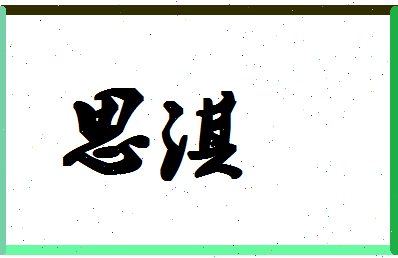 思淇